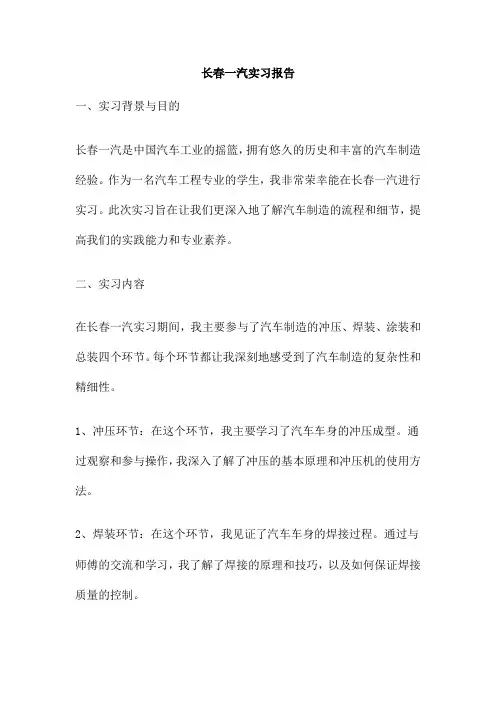 长春一汽实习报告

一、实习背景与目的

长春一汽是中国汽车工业的摇篮，拥有悠久的历史和丰富的汽车制造经验。作为一名汽车工程专业的学生，我非常荣幸能在长春一汽进行实习。此次实习旨在让我们更深入地了解汽车制造的流程和细节，提高我们的实践能力和专业素养。

二、实习内容

在长春一汽实习期间，我主要参与了汽车制造的冲压、焊装、涂装和总装四个环节。每个环节都让我深刻地感受到了汽车制造的复杂性和精细性。

1、冲压环节：在这个环节，我主要学习了汽车车身的冲压成型。通过观察和参与操作，我深入了解了冲压的基本原理和冲压机的使用方法。

2、焊装环节：在这个环节，我见证了汽车车身的焊接过程。通过与师傅的交流和学习，我了解了焊接的原理和技巧，以及如何保证焊接质量的控制。